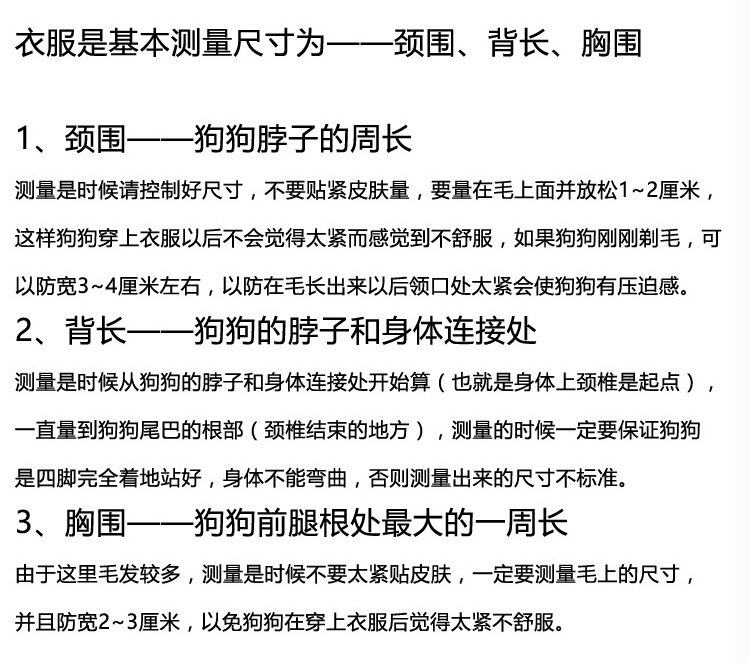 衣服是基本测量尺寸为——颈围、背长、胸围

1、颈围——狗狗脖子的周长

测量是时候请控制好尺寸，不要贴紧皮肤量，要量在毛上面并放松1~2厘米，这样狗狗穿上衣服以后不会觉得太紧而感觉到不舒服，如果狗狗刚刚剃毛，可以防宽3~4厘米左右，以防在毛长出来以后领口处太紧会使狗狗有压迫感。

2、背长——狗狗的脖子和身体连接处

测量是时候从狗狗的脖子和身体连接处开始算（也就是身体上颈椎是起点），一直量到狗狗尾巴的根部（颈椎结束的地方），测量的时候一定要保证狗狗是四脚完全着地站好，身体不能弯曲，否则测量出来的尺寸不标准。

3、胸围——狗狗前腿根处最大的一周长

由于这里毛发较多，测量是时候不要太紧贴皮肤，一定要测量毛上的尺寸，并且防宽2~3厘米，以免狗狗在穿上衣服后觉得太紧不舒服。